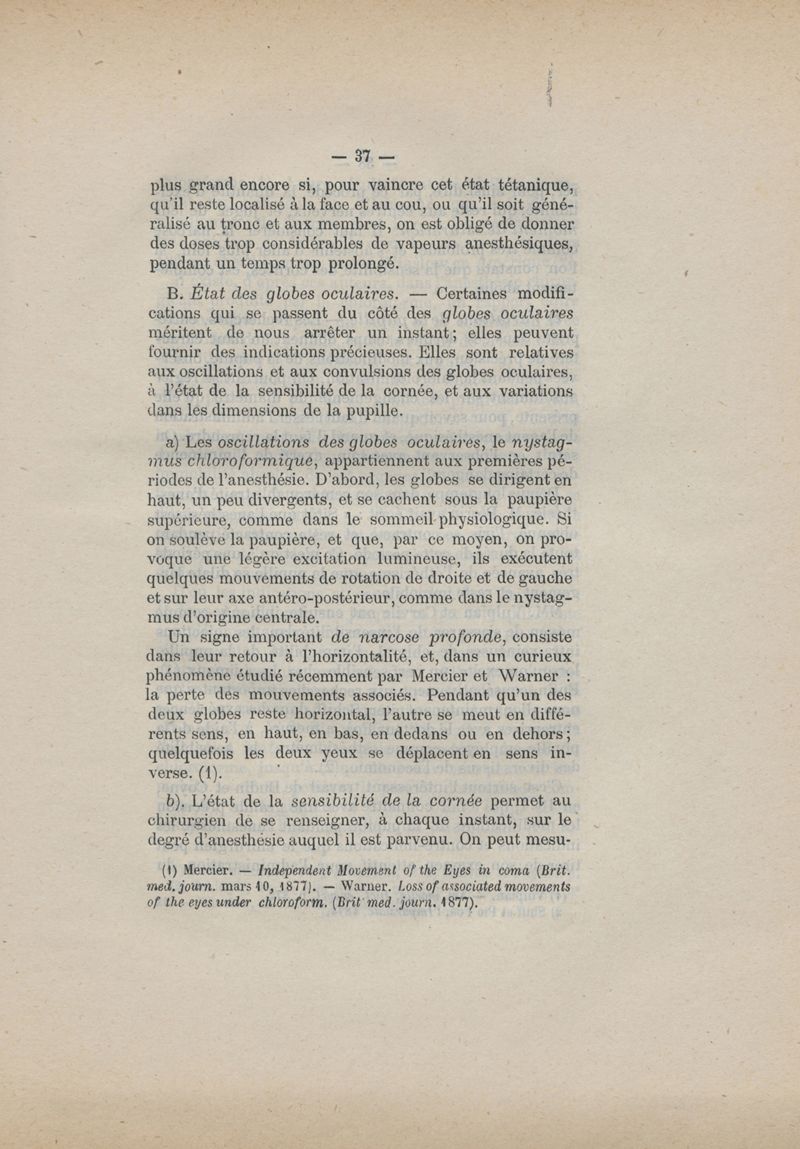 — 37 —

plus grand encore si, pour vaincre cet état tétanique, qu'il reste localisé à la face et au cou, ou qu'il soit généralisé au tronc et aux membres, on est obligé de donner des doses trop considérables de vapeurs anesthésiques, pendant un temps trop prolongé.

B. État des globes oculaires. — Certaines modifications qui se passent du côté des globes oculaires méritent de nous arrêter un instant; elles peuvent fournir des indications précieuses. Elles sont relatives aux oscillations et aux convulsions des globes oculaires, à l'état de la sensibilité de la cornée, et aux variations dans les dimensions de la pupille.

a) Les oscillations des globes oculaires, le nystagmus chloroformique, appartiennent aux premières périodes de l'anesthésie. D'abord, les globes se dirigent en haut, un peu divergents, et se cachent sous la paupière supérieure, comme dans le sommeil physiologique. Si on soulève la paupière, et que, par ce moyen, on provoque une légère excitation lumineuse, ils exécutent quelques mouvements de rotation de droite et de gauche et sur leur axe antéro-postérieur, comme dans le nystagmus d'origine centrale.

Un signe important de narcose profonde, consiste dans leur retour à l'horizontalité, et, dans un curieux phénomène étudié récemment par Mercier et Warner : la perte des mouvements associés. Pendant qu'un des deux globes reste horizontal, l'autre se meut en différents sens, en haut, en bas, en dedans ou en dehors; quelquefois les deux yeux se déplacent en sens inverse. (1).

b). L'état de la sensibilité de la cornée permet au chirurgien de se renseigner, à chaque instant, sur le degré d'anesthésie auquel il est parvenu. On peut mesu-

(1) Mercier. — Independent Movement of the Eyes in coma (Brit. med. journ. mars 10, 1877). — Warner. Loss of associated movements of the eyes under chloroform. (Brit med. journ. 1877).